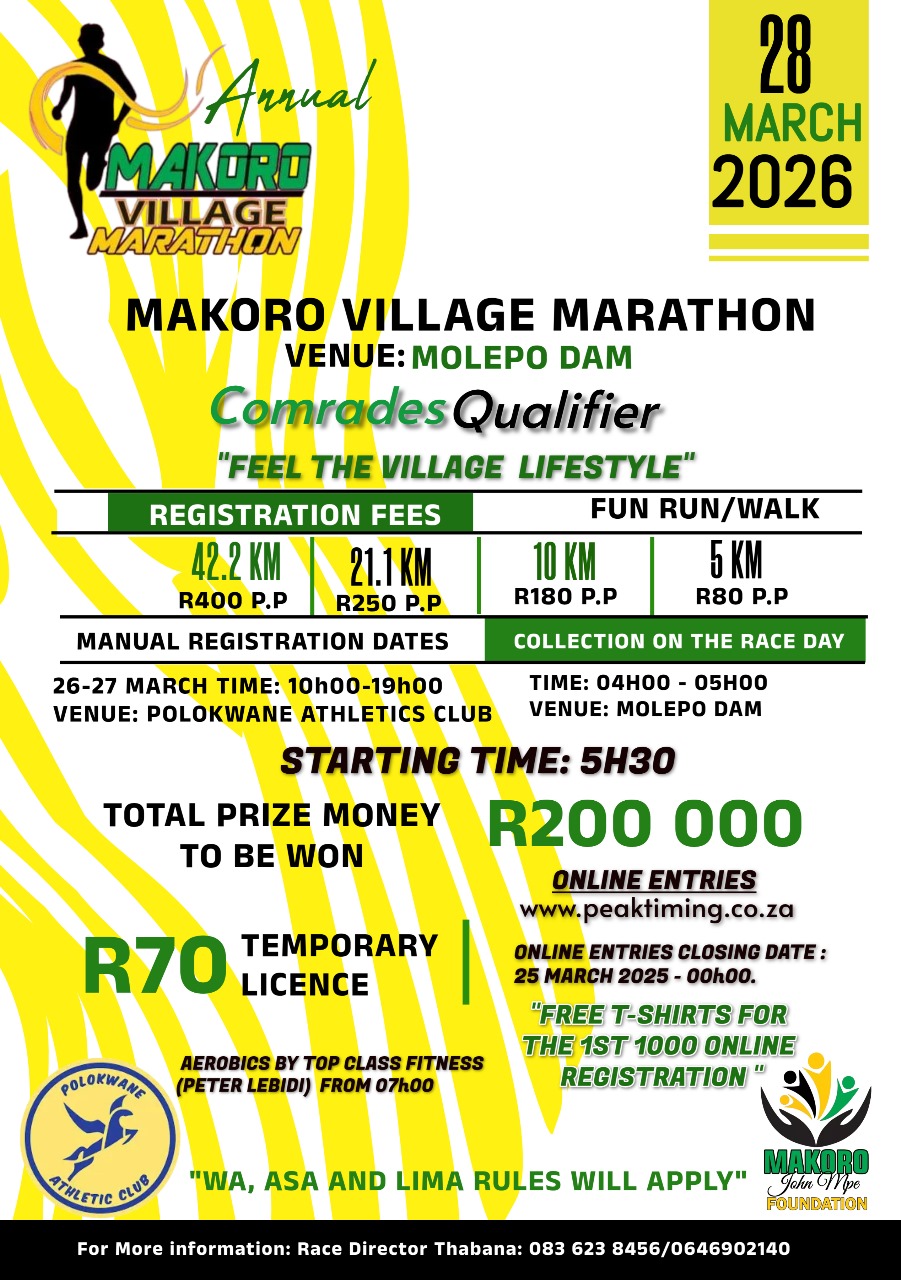 Annual
MAKORO
VILLAGE
MARATHON

28
MARCH
2026

MAKORO VILLAGE MARATHON
VENUE: MOLEPO DAM
Comrades Qualifier
"FEEL THE VILLAGE LIFESTYLE"

REGISTRATION FEES
FUN RUN/WALK

42.2 KM
R400 P.P
21.1 KM
R250 P.P
10 KM
R180 P.P
5 KM
R80 P.P

MANUAL REGISTRATION DATES
26-27 MARCH TIME: 10h00-19h00
VENUE: POLOKWANE ATHLETICS CLUB

COLLECTION ON THE RACE DAY
TIME: 04H00 - 05H00
VENUE: MOLEPO DAM

STARTING TIME: 5H30

TOTAL PRIZE MONEY
TO BE WON
R200 000

ONLINE ENTRIES
www.peaktiming.co.za

R70 TEMPORARY
LICENCE

ONLINE ENTRIES CLOSING DATE :
25 MARCH 2025 - 00h00.

"FREE T-SHIRTS FOR
THE 1ST 1000 ONLINE
REGISTRATION "

AEROBICS BY TOP CLASS FITNESS
(PETER LEBIDI) FROM 07h00

POLOKWANE
ATHLETIC CLUB

"WA, ASA AND LIMA RULES WILL APPLY"

MAKORO
John Mpe
FOUNDATION

For More information: Race Director Thabana: 083 623 8456/0646902140